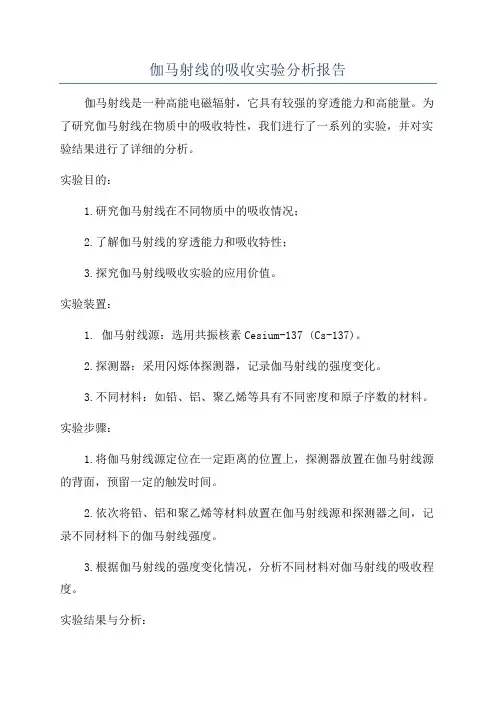 伽马射线的吸收实验分析报告

伽马射线是一种高能电磁辐射，它具有较强的穿透能力和高能量。为了研究伽马射线在物质中的吸收特性，我们进行了一系列的实验，并对实验结果进行了详细的分析。

实验目的：

1.研究伽马射线在不同物质中的吸收情况；

2.了解伽马射线的穿透能力和吸收特性；

3.探究伽马射线吸收实验的应用价值。

实验装置：

1. 伽马射线源：选用共振核素 Cesium-137 (Cs-137)。

2.探测器：采用闪烁体探测器，记录伽马射线的强度变化。

3.不同材料：如铅、铝、聚乙烯等具有不同密度和原子序数的材料。

实验步骤：

1.将伽马射线源定位在一定距离的位置上，探测器放置在伽马射线源的背面，预留一定的触发时间。

2.依次将铅、铝和聚乙烯等材料放置在伽马射线源和探测器之间，记录不同材料下的伽马射线强度。

3.根据伽马射线的强度变化情况，分析不同材料对伽马射线的吸收程度。

实验结果与分析：